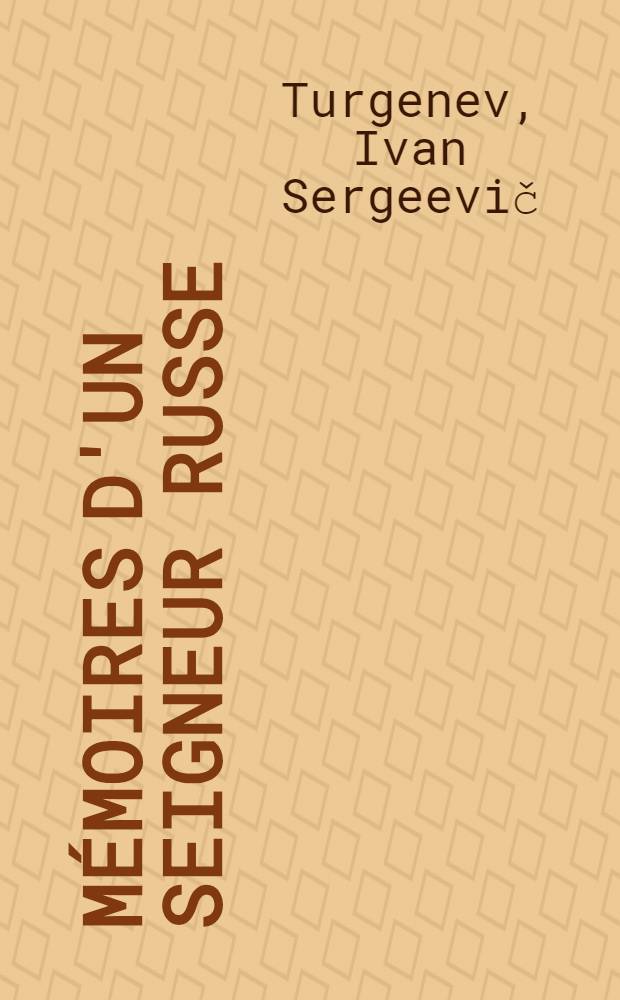 Turgenev, Ivan Sergeevič

MÉMOIRES D'UN SEIGNEUR RUSSE